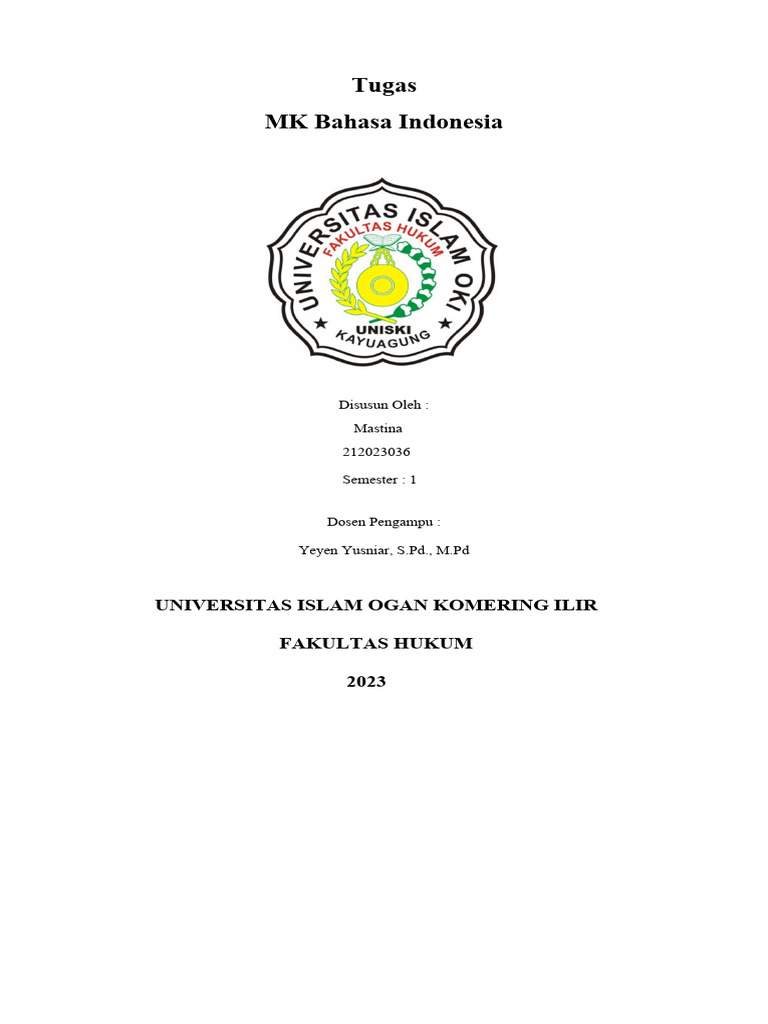 Tugas
MK Bahasa Indonesia

UNIVERSITAS ISLAM OKI
FAKULTAS HUKUM
UNISKI
KAYUAGUNG

Disusun Oleh :
Mastina
212023036
Semester : 1

Dosen Pengampu :
Yeyen Yusniar, S.Pd., M.Pd

UNIVERSITAS ISLAM OGAN KOMERING ILIR

FAKULTAS HUKUM

2023